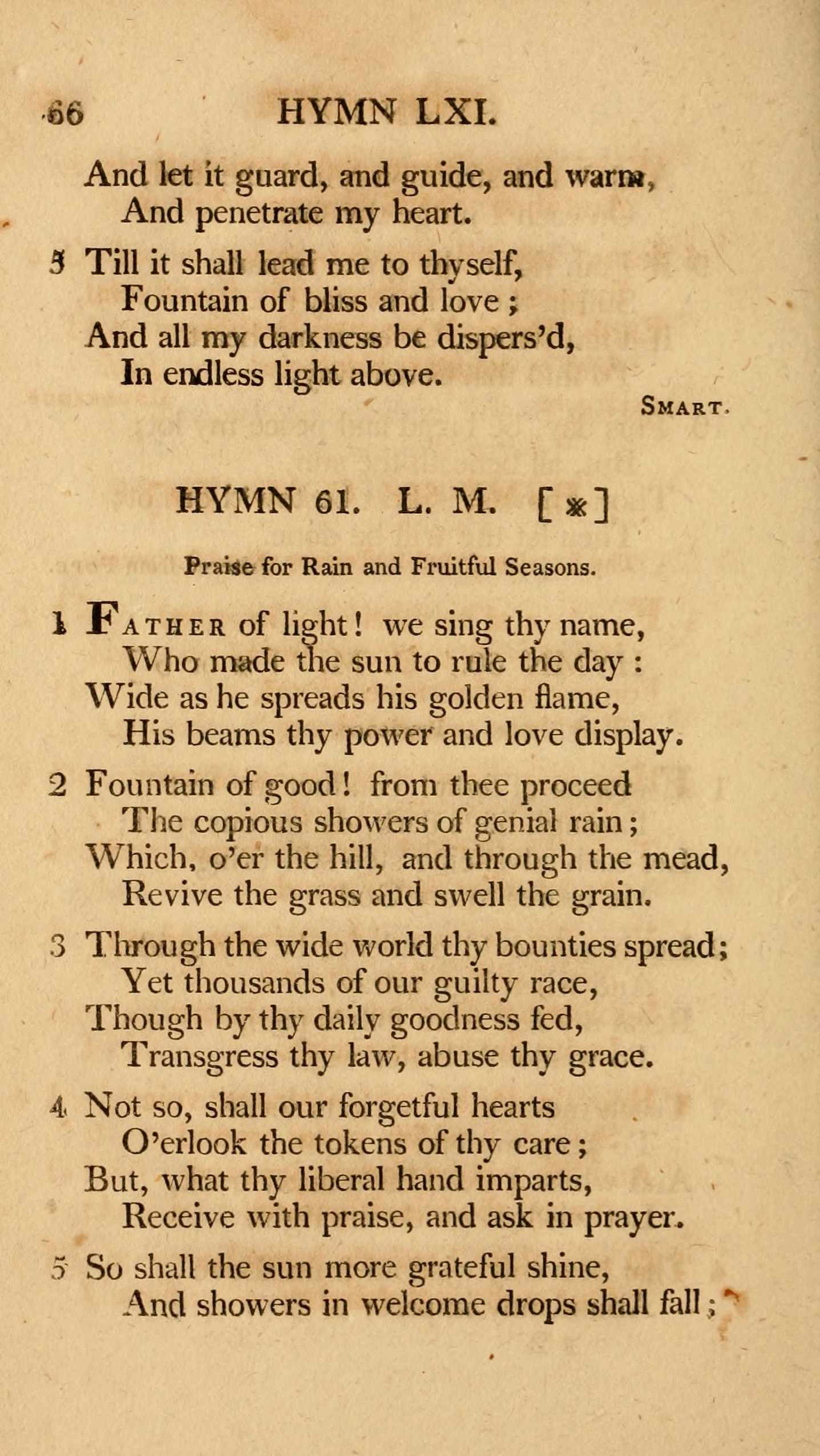 66 HYMN LXI.

And let it guard, and guide, and warm, And penetrate my heart.

5 Till it shall lead me to thyself, Fountain of bliss and love ; And all my darkness be dispers'd, In endless light above.

SMART.

HYMN 61. L. M. [*]

Praise for Rain and Fruitful Seasons.

1 FATHER of light! we sing thy name, Who made the sun to rule the day : Wide as he spreads his golden flame, His beams thy power and love display.

2 Fountain of good! from thee proceed The copious showers of genial rain; Which, o'er the hill, and through the mead, Revive the grass and swell the grain.

3 Through the wide world thy bounties spread; Yet thousands of our guilty race, Though by thy daily goodness fed, Transgress thy law, abuse thy grace.

4 Not so, shall our forgetful hearts O'erlook the tokens of thy care; But, what thy liberal hand imparts, Receive with praise, and ask in prayer.

5 So shall the sun more grateful shine, And showers in welcome drops shall fall;